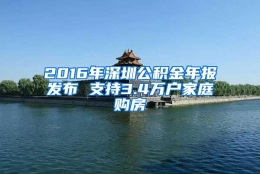 2016年深圳公积金年报发布 支持3.4万户家庭购房